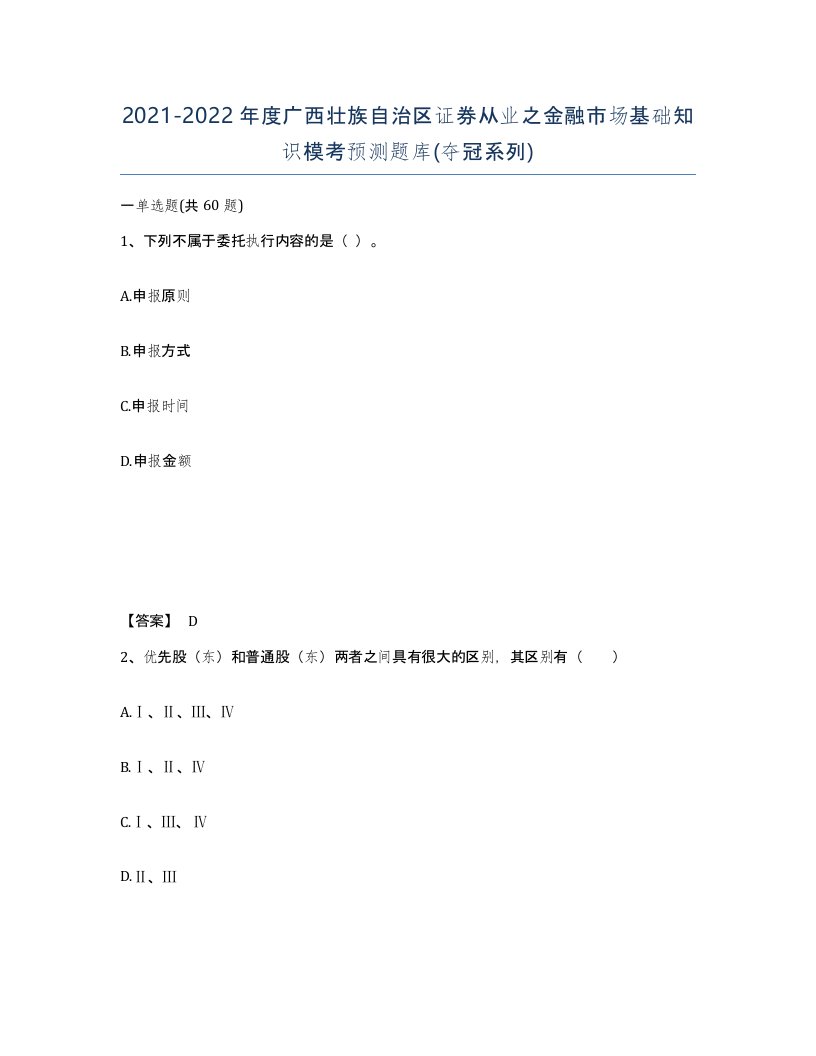 2021-2022年度广西壮族自治区证券从业之金融市场基础知识模考预测题库(夺冠系列)

一单选题(共60题)

1、下列不属于委托执行内容的是（ ）。

A.申报原则

B.申报方式

C.申报时间

D.申报金额

【答案】 D

2、优先股（东）和普通股（东）两者之间具有很大的区别，其区别有（　　）

A.Ⅰ、Ⅱ、Ⅲ、Ⅳ

B.Ⅰ、Ⅱ、Ⅳ

C.Ⅰ、Ⅲ、Ⅳ

D.Ⅱ、Ⅲ